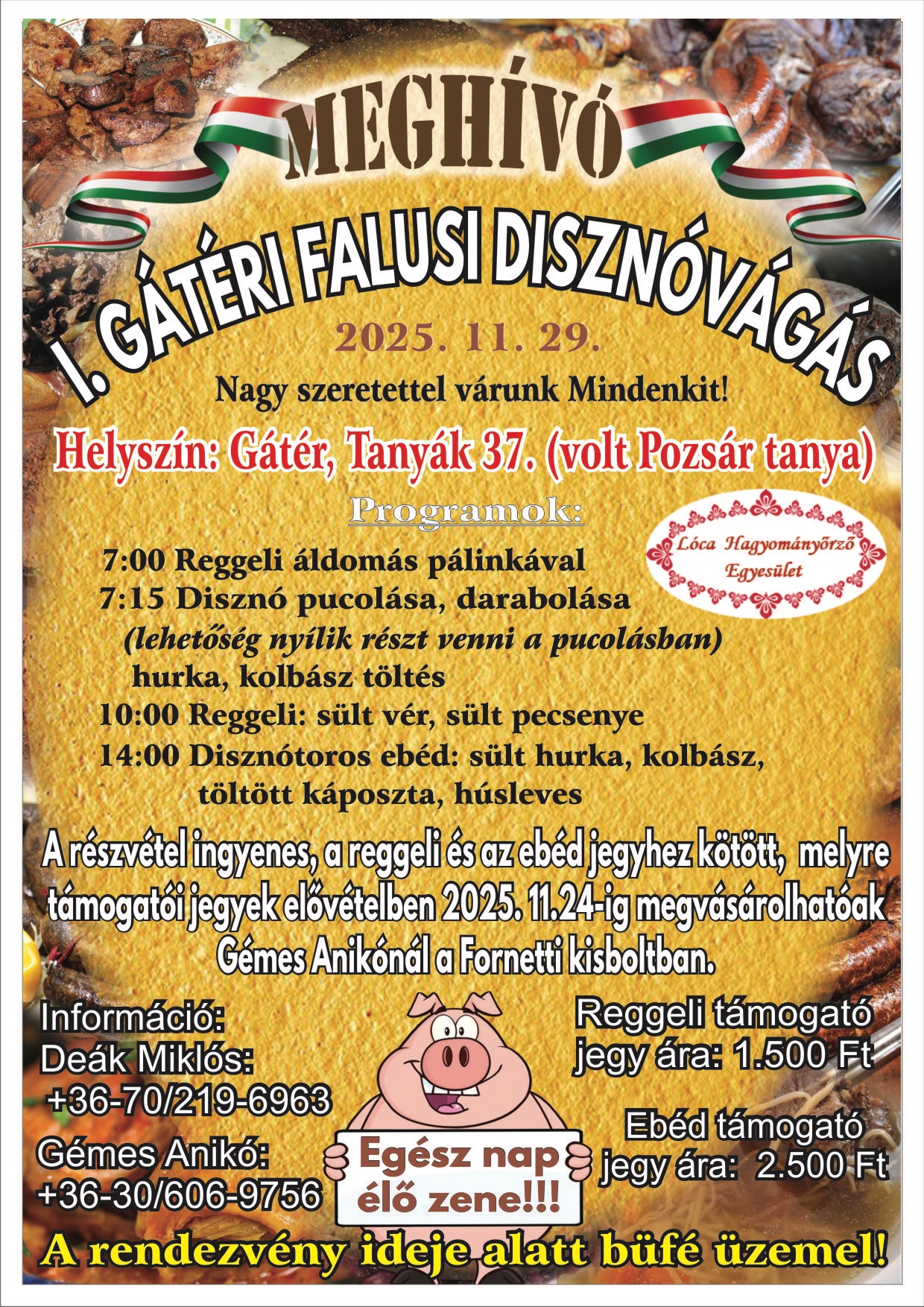 MEGHÍVÓ

I. GÁTÉRI FALUSI DISZNÓVÁGÁS

2025. 11. 29.

Nagy szeretettel várunk Mindenkit!

Helyszín: Gátér, Tanyák 37. (volt Pozsár tanya)

Programok:

Lóca Hagyományőrző Egyesület

7:00 Reggeli áldomás pálinkával
7:15 Disznó pucolása, darabolása
(lehetőség nyílik részt venni a pucolásban)
hurka, kolbász töltés
10:00 Reggeli: sült vér, sült pecsenye
14:00 Disznótoros ebéd: sült hurka, kolbász, töltött káposzta, húsleves

A részvétel ingyenes, a reggeli és az ebéd jegyhez kötött, melyre támogatói jegyek elővételben 2025. 11.24-ig megvásárolhatóak Gémes Anikónál a Fornetti kisboltban.

Információ:
Deák Miklós:
+36-70/219-6963

Gémes Anikó:
+36-30/606-9756

Egész nap élő zene!!!

Reggeli támogató jegy ára: 1.500 Ft

Ebéd támogató jegy ára: 2.500 Ft

A rendezvény ideje alatt büfé üzemel!